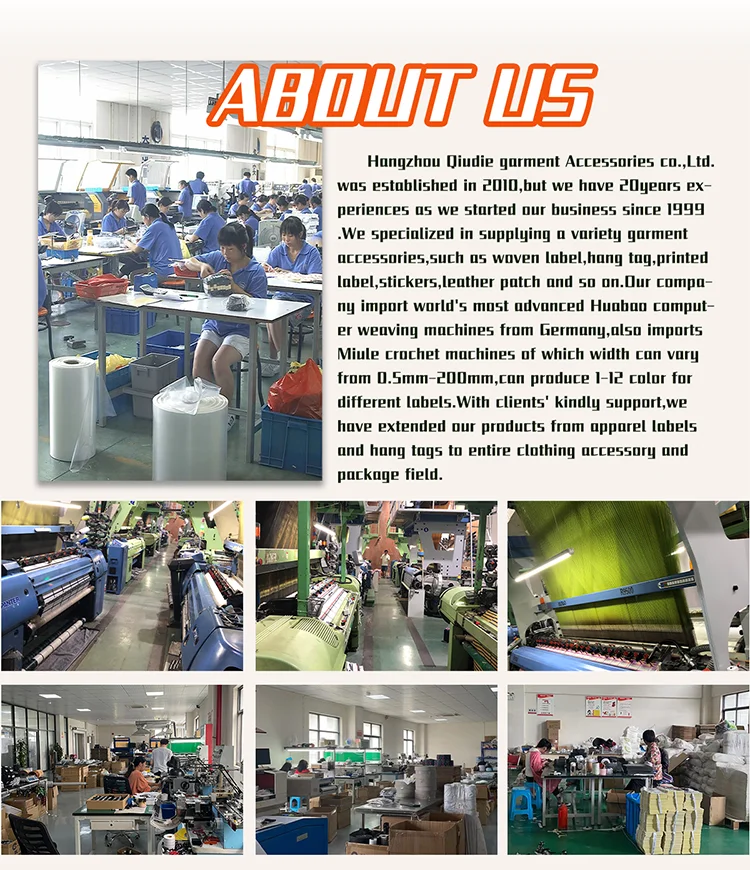 ABOUT US

Hangzhou Qiudie garment Accessories co.,Ltd. was established in 2010,but we have 20years experiences as we started our business since 1999 .We specialized in supplying a variety garment accessories,such as woven label,hang tag,printed label,stickers,leather patch and so on.Our company import world's most advanced Huabao computer weaving machines from Germany,also imports Miule crochet machines of which width can vary from 0.5mm-200mm,can produce 1-12 color for different labels.With clients' kindly support,we have extended our products from apparel labels and hang tags to entire clothing accessory and package field.